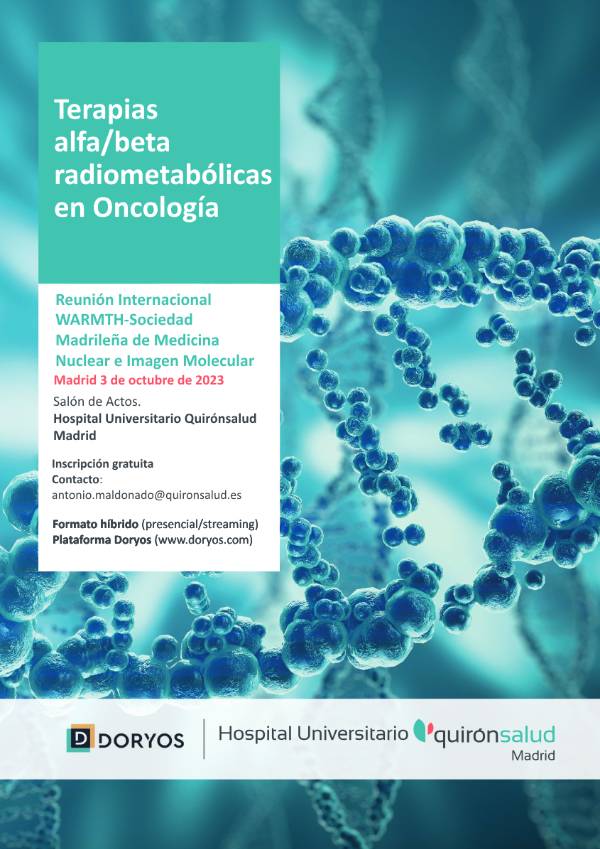 Terapias alfa/beta radiometabólicas en Oncología

Reunión Internacional WARMTH-Sociedad Madrileña de Medicina Nuclear e Imagen Molecular

Madrid 3 de octubre de 2023

Salón de Actos.
Hospital Universitario Quirónsalud Madrid

Inscripción gratuita
Contacto:
antonio.maldonado@quironsalud.es

Formato híbrido (presencial/streaming)
Plataforma Doryos (www.doryos.com)

D DORYOS

Hospital Universitario quirónsalud
Madrid